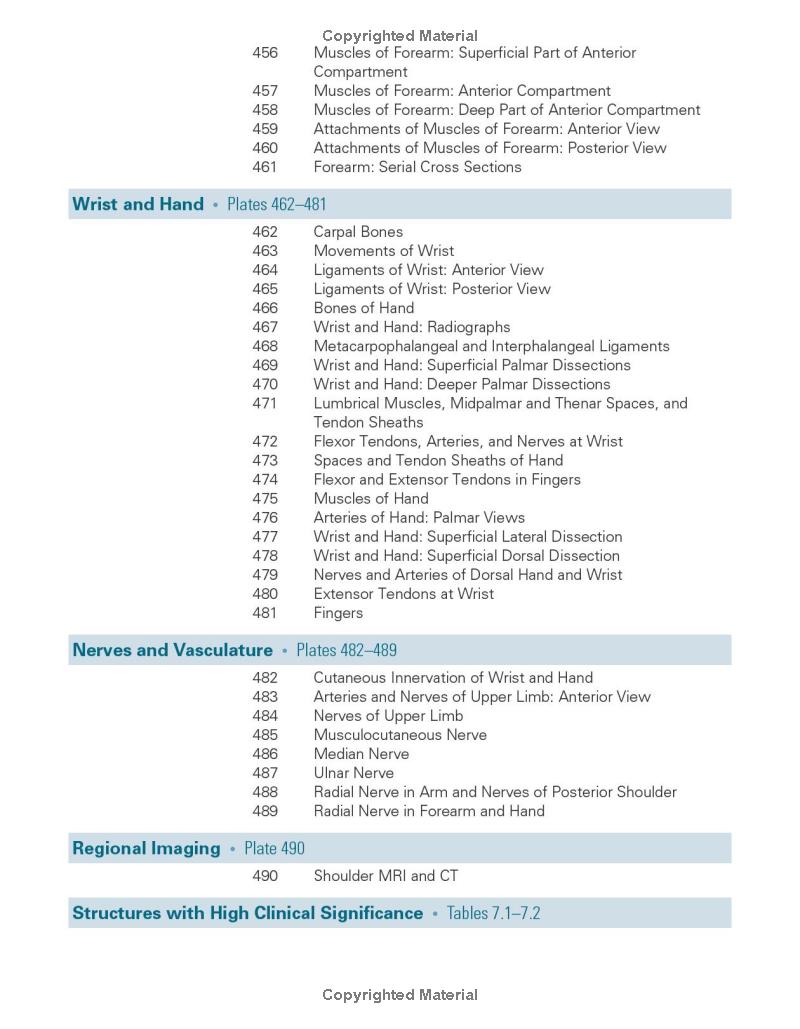 Copyrighted Material

456 Muscles of Forearm: Superficial Part of Anterior Compartment
457 Muscles of Forearm: Anterior Compartment
458 Muscles of Forearm: Deep Part of Anterior Compartment
459 Attachments of Muscles of Forearm: Anterior View
460 Attachments of Muscles of Forearm: Posterior View
461 Forearm: Serial Cross Sections

Wrist and Hand • Plates 462–481

462 Carpal Bones
463 Movements of Wrist
464 Ligaments of Wrist: Anterior View
465 Ligaments of Wrist: Posterior View
466 Bones of Hand
467 Wrist and Hand: Radiographs
468 Metacarpophalangeal and Interphalangeal Ligaments
469 Wrist and Hand: Superficial Palmar Dissections
470 Wrist and Hand: Deeper Palmar Dissections
471 Lumbrical Muscles, Midpalmar and Thenar Spaces, and Tendon Sheaths
472 Flexor Tendons, Arteries, and Nerves at Wrist
473 Spaces and Tendon Sheaths of Hand
474 Flexor and Extensor Tendons in Fingers
475 Muscles of Hand
476 Arteries of Hand: Palmar Views
477 Wrist and Hand: Superficial Lateral Dissection
478 Wrist and Hand: Superficial Dorsal Dissection
479 Nerves and Arteries of Dorsal Hand and Wrist
480 Extensor Tendons at Wrist
481 Fingers

Nerves and Vasculature • Plates 482–489

482 Cutaneous Innervation of Wrist and Hand
483 Arteries and Nerves of Upper Limb: Anterior View
484 Nerves of Upper Limb
485 Musculocutaneous Nerve
486 Median Nerve
487 Ulnar Nerve
488 Radial Nerve in Arm and Nerves of Posterior Shoulder
489 Radial Nerve in Forearm and Hand

Regional Imaging • Plate 490

490 Shoulder MRI and CT

Structures with High Clinical Significance • Tables 7.1–7.2

Copyrighted Material